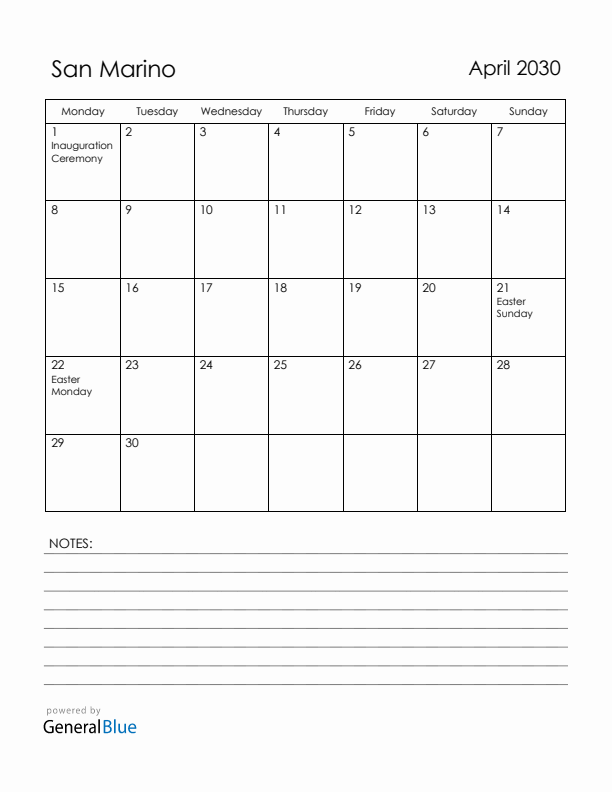 San Marino

April 2030

| Monday | Tuesday | Wednesday | Thursday | Friday | Saturday | Sunday |
|---|---|---|---|---|---|---|
| 1 Inauguration Ceremony | 2 | 3 | 4 | 5 | 6 | 7 |
| 8 | 9 | 10 | 11 | 12 | 13 | 14 |
| 15 | 16 | 17 | 18 | 19 | 20 | 21 Easter Sunday |
| 22 Easter Monday | 23 | 24 | 25 | 26 | 27 | 28 |
| 29 | 30 | | | | | |

NOTES:

powered by
GeneralBlue